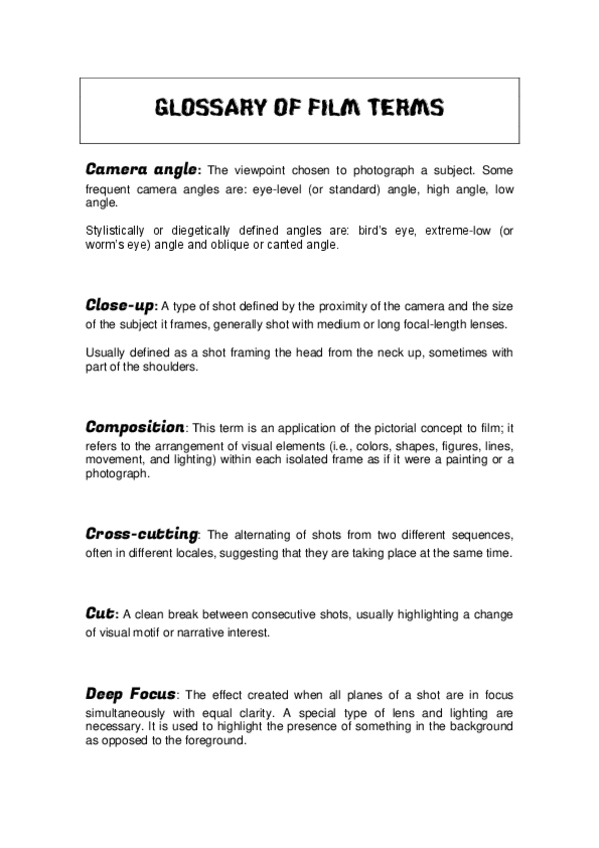 GLOSSARY OF FILM TERMS

Camera angle: The viewpoint chosen to photograph a subject. Some frequent camera angles are: eye-level (or standard) angle, high angle, low angle.

Stylistically or diegetically defined angles are: bird's eye, extreme-low (or worm's eye) angle and oblique or canted angle.

Close-up: A type of shot defined by the proximity of the camera and the size of the subject it frames, generally shot with medium or long focal-length lenses.

Usually defined as a shot framing the head from the neck up, sometimes with part of the shoulders.

Composition: This term is an application of the pictorial concept to film; it refers to the arrangement of visual elements (i.e., colors, shapes, figures, lines, movement, and lighting) within each isolated frame as if it were a painting or a photograph.

Cross-cutting: The alternating of shots from two different sequences, often in different locales, suggesting that they are taking place at the same time.

Cut: A clean break between consecutive shots, usually highlighting a change of visual motif or narrative interest.

Deep Focus: The effect created when all planes of a shot are in focus simultaneously with equal clarity. A special type of lens and lighting are necessary. It is used to highlight the presence of something in the background as opposed to the foreground.